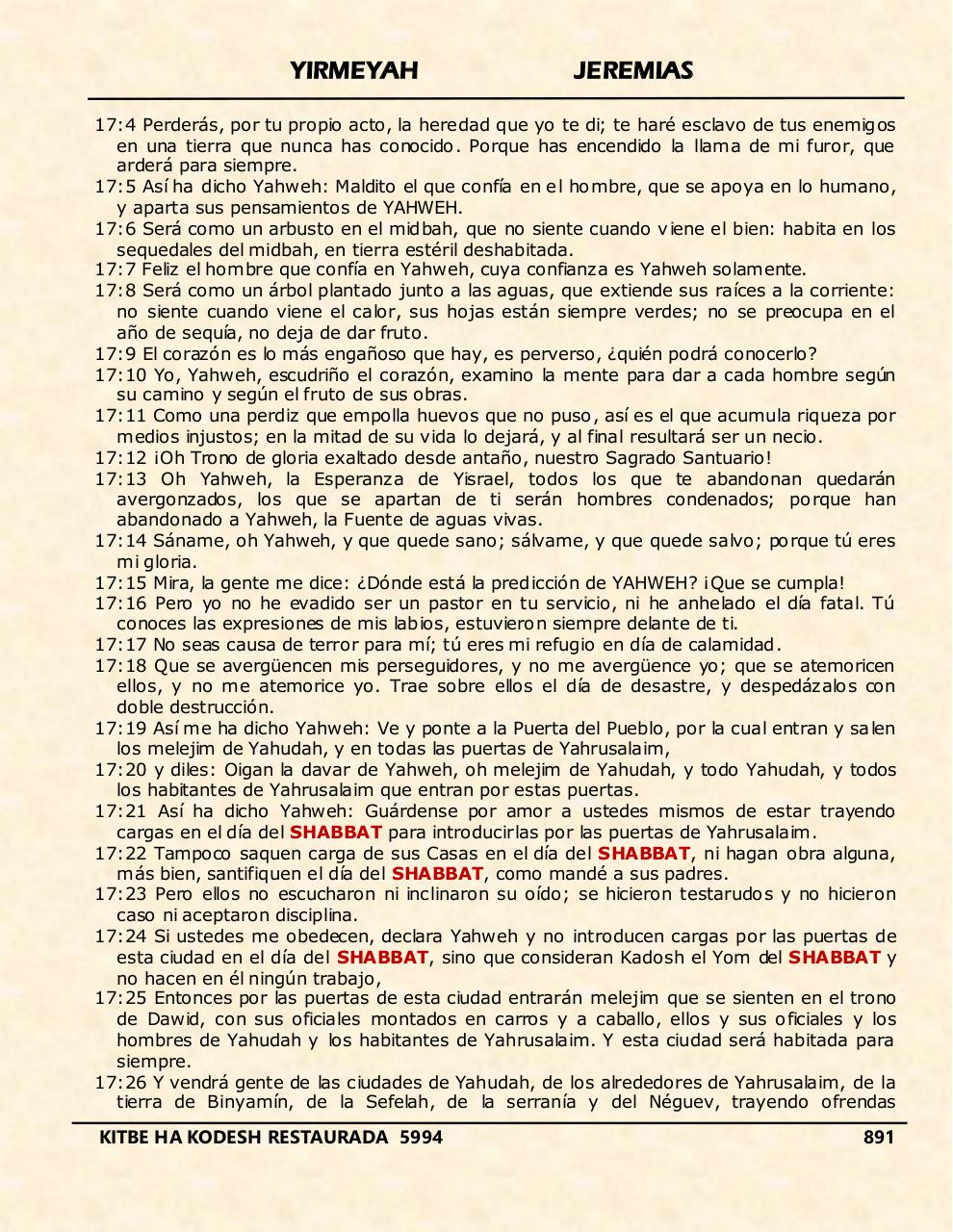 YIRMEYAH JEREMIAS

17:4 Perderás, por tu propio acto, la heredad que yo te di; te haré esclavo de tus enemigos en una tierra que nunca has conocido. Porque has encendido la llama de mi furor, que arderá para siempre.
17:5 Así ha dicho Yahweh: Maldito el que confía en el hombre, que se apoya en lo humano, y aparta sus pensamientos de YAHWEH.
17:6 Será como un arbusto en el midbah, que no siente cuando viene el bien: habita en los sequedales del midbah, en tierra estéril deshabitada.
17:7 Feliz el hombre que confía en Yahweh, cuya confianza es Yahweh solamente.
17:8 Será como un árbol plantado junto a las aguas, que extiende sus raíces a la corriente: no siente cuando viene el calor, sus hojas están siempre verdes; no se preocupa en el año de sequía, no deja de dar fruto.
17:9 El corazón es lo más engañoso que hay, es perverso, ¿quién podrá conocerlo?
17:10 Yo, Yahweh, escudriño el corazón, examino la mente para dar a cada hombre según su camino y según el fruto de sus obras.
17:11 Como una perdiz que empolla huevos que no puso, así es el que acumula riqueza por medios injustos; en la mitad de su vida lo dejará, y al final resultará ser un necio.
17:12 ¡Oh Trono de gloria exaltado desde antaño, nuestro Sagrado Santuario!
17:13 Oh Yahweh, la Esperanza de Yisrael, todos los que te abandonan quedarán avergonzados, los que se apartan de ti serán hombres condenados; porque han abandonado a Yahweh, la Fuente de aguas vivas.
17:14 Sáname, oh Yahweh, y que quede sano; sálvame, y que quede salvo; porque tú eres mi gloria.
17:15 Mira, la gente me dice: ¿Dónde está la predicción de YAHWEH? ¡Que se cumpla!
17:16 Pero yo no he evadido ser un pastor en tu servicio, ni he anhelado el día fatal. Tú conoces las expresiones de mis labios, estuvieron siempre delante de ti.
17:17 No seas causa de terror para mí; tú eres mi refugio en día de calamidad.
17:18 Que se avergüencen mis perseguidores, y no me avergüence yo; que se atemoricen ellos, y no me atemorice yo. Trae sobre ellos el día de desastre, y despedázalos con doble destrucción.
17:19 Así me ha dicho Yahweh: Ve y ponte a la Puerta del Pueblo, por la cual entran y salen los melejim de Yahudah, y en todas las puertas de Yahrusalaim,
17:20 y diles: Oigan la davar de Yahweh, oh melejim de Yahudah, y todo Yahudah, y todos los habitantes de Yahrusalaim que entran por estas puertas.
17:21 Así ha dicho Yahweh: Guárdense por amor a ustedes mismos de estar trayendo cargas en el día del SHABBAT para introducirlas por las puertas de Yahrusalaim.
17:22 Tampoco saquen carga de sus Casas en el día del SHABBAT, ni hagan obra alguna, más bien, santifiquen el día del SHABBAT, como mandé a sus padres.
17:23 Pero ellos no escucharon ni inclinaron su oído; se hicieron testarudos y no hicieron caso ni aceptaron disciplina.
17:24 Si ustedes me obedecen, declara Yahweh y no introducen cargas por las puertas de esta ciudad en el día del SHABBAT, sino que consideran Kadosh el Yom del SHABBAT y no hacen en él ningún trabajo,
17:25 Entonces por las puertas de esta ciudad entrarán melejim que se sienten en el trono de Dawid, con sus oficiales montados en carros y a caballo, ellos y sus oficiales y los hombres de Yahudah y los habitantes de Yahrusalaim. Y esta ciudad será habitada para siempre.
17:26 Y vendrá gente de las ciudades de Yahudah, de los alrededores de Yahrusalaim, de la tierra de Binyamín, de la Sefelah, de la serranía y del Néguev, trayendo ofrendas

KITBE HA KODESH RESTAURADA 5994 891